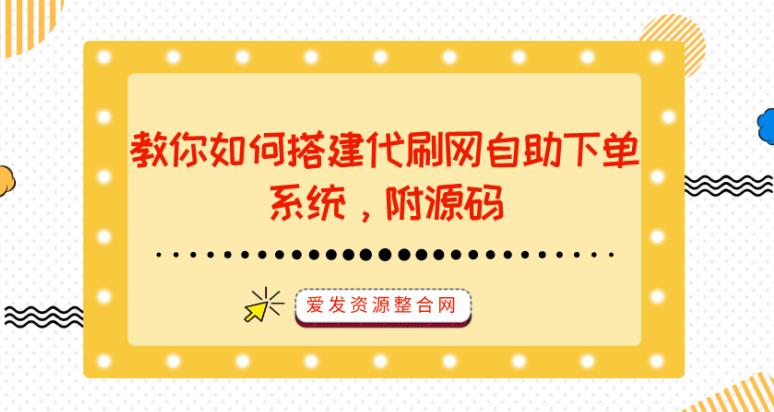 教你如何搭建代刷网自助下单系统，附源码

爱发资源整合网